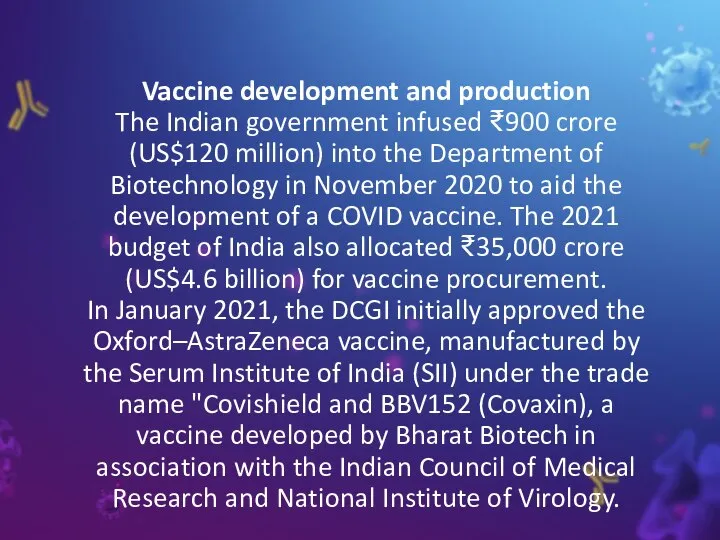 Vaccine development and production
The Indian government infused ₹900 crore (US$120 million) into the Department of Biotechnology in November 2020 to aid the development of a COVID vaccine. The 2021 budget of India also allocated ₹35,000 crore (US$4.6 billion) for vaccine procurement.
In January 2021, the DCGI initially approved the Oxford–AstraZeneca vaccine, manufactured by the Serum Institute of India (SII) under the trade name "Covishield and BBV152 (Covaxin), a vaccine developed by Bharat Biotech in association with the Indian Council of Medical Research and National Institute of Virology.